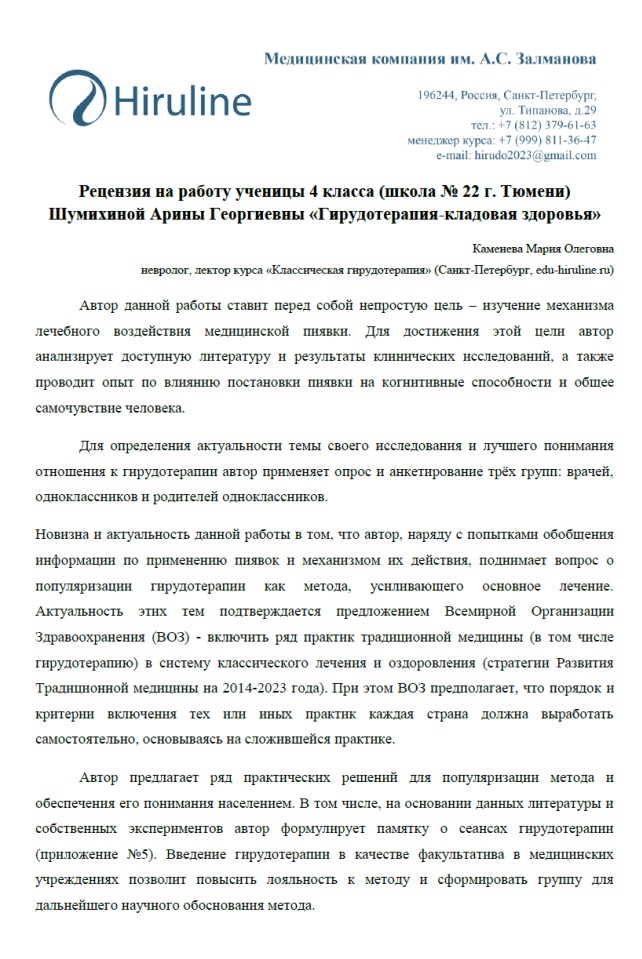 Медицинская компания им. А.С. Залманова

Hiruline

196244, Россия, Санкт-Петербург, ул. Типанова, д.29
тел.: +7 (812) 379-61-63
менеджер курса: +7 (999) 811-36-47
e-mail: hirudo2023@gmail.com

Рецензия на работу ученицы 4 класса (школа № 22 г. Тюмени) Шумихиной Арины Георгиевны «Гирудотерапия-кладовая здоровья»

Каменева Мария Олеговна
невролог, лектор курса «Классическая гирудотерапия» (Санкт-Петербург, edu-hiruline.ru)

Автор данной работы ставит перед собой непростую цель – изучение механизма лечебного воздействия медицинской пиявки. Для достижения этой цели автор анализирует доступную литературу и результаты клинических исследований, а также проводит опыт по влиянию постановки пиявки на когнитивные способности и общее самочувствие человека.

Для определения актуальности темы своего исследования и лучшего понимания отношения к гирудотерапии автор применяет опрос и анкетирование трёх групп: врачей, одноклассников и родителей одноклассников.

Новизна и актуальность данной работы в том, что автор, наряду с попытками обобщения информации по применению пиявок и механизмом их действия, поднимает вопрос о популяризации гирудотерапии как метода, усиливающего основное лечение. Актуальность этих тем подтверждается предложением Всемирной Организации Здравоохранения (ВОЗ) - включить ряд практик традиционной медицины (в том числе гирудотерапию) в систему классического лечения и оздоровления (стратегии Развития Традиционной медицины на 2014-2023 года). При этом ВОЗ предполагает, что порядок и критерии включения тех или иных практик каждая страна должна выработать самостоятельно, основываясь на сложившейся практике.

Автор предлагает ряд практических решений для популяризации метода и обеспечения его понимания населением. В том числе, на основании данных литературы и собственных экспериментов автор формулирует памятку о сеансах гирудотерапии (приложение №5). Введение гирудотерапии в качестве факультатива в медицинских учреждениях позволит повысить лояльность к методу и сформировать группу для дальнейшего научного обоснования метода.